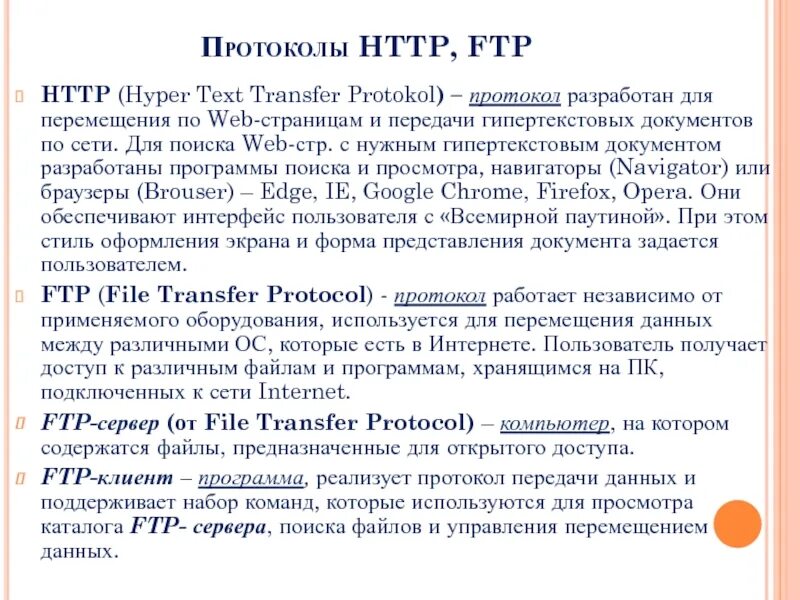 Протоколы HTTP, FTP

HTTP (Hyper Text Transfer Protokol) – протокол разработан для перемещения по Web-страницам и передачи гипертекстовых документов по сети. Для поиска Web-стр. с нужным гипертекстовым документом разработаны программы поиска и просмотра, навигаторы (Navigator) или браузеры (Brouser) – Edge, IE, Google Chrome, Firefox, Opera. Они обеспечивают интерфейс пользователя с «Всемирной паутиной». При этом стиль оформления экрана и форма представления документа задается пользователем.

FTP (File Transfer Protocol) - протокол работает независимо от применяемого оборудования, используется для перемещения данных между различными ОС, которые есть в Интернете. Пользователь получает доступ к различным файлам и программам, хранящимся на ПК, подключенных к сети Internet.

FTP-сервер (от File Transfer Protocol) – компьютер, на котором содержатся файлы, предназначенные для открытого доступа.

FTP-клиент – программа, реализует протокол передачи данных и поддерживает набор команд, которые используются для просмотра каталога FTP- сервера, поиска файлов и управления перемещением данных.